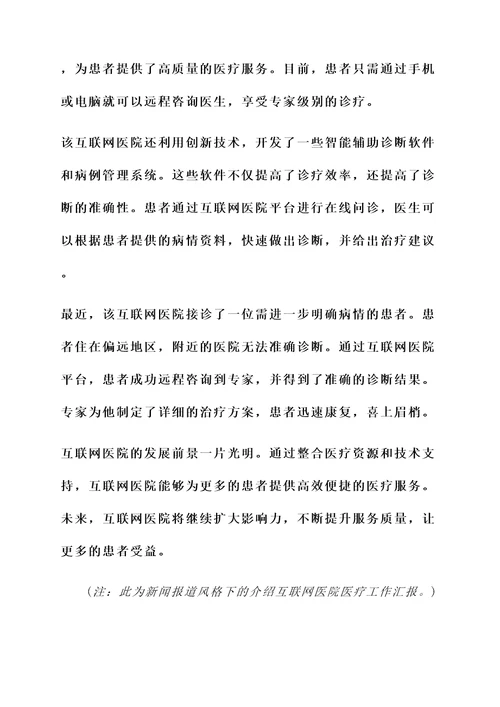 ，为患者提供了高质量的医疗服务。目前，患者只需通过手机或电脑就可以远程咨询医生，享受专家级别的诊疗。

该互联网医院还利用创新技术，开发了一些智能辅助诊断软件和病例管理系统。这些软件不仅提高了诊疗效率，还提高了诊断的准确性。患者通过互联网医院平台进行在线问诊，医生可以根据患者提供的病情资料，快速做出诊断，并给出治疗建议。

最近，该互联网医院接诊了一位需进一步明确病情的患者。患者住在偏远地区，附近的医院无法准确诊断。通过互联网医院平台，患者成功远程咨询到专家，并得到了准确的诊断结果。专家为他制定了详细的治疗方案，患者迅速康复，喜上眉梢。

互联网医院的发展前景一片光明。通过整合医疗资源和技术支持，互联网医院能够为更多的患者提供高效便捷的医疗服务。未来，互联网医院将继续扩大影响力，不断提升服务质量，让更多的患者受益。

（注：此为新闻报道风格下的介绍互联网医院医疗工作汇报。）